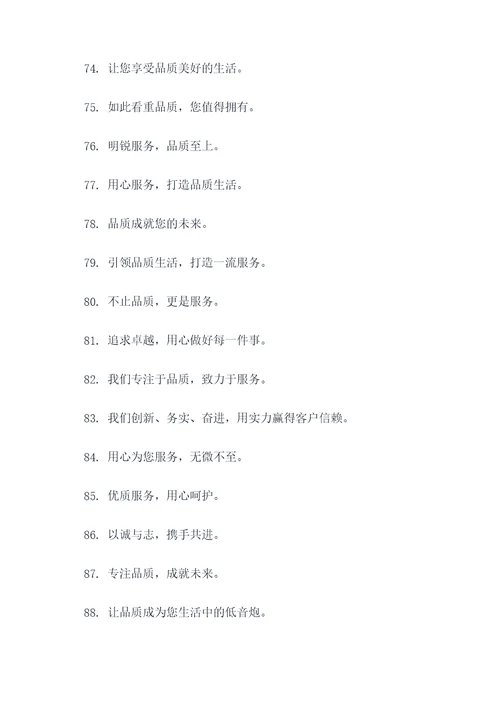 74. 让您享受品质美好的生活。

75. 如此看重品质，您值得拥有。

76. 明锐服务，品质至上。

77. 用心服务，打造品质生活。

78. 品质成就您的未来。

79. 引领品质生活，打造一流服务。

80. 不止品质，更是服务。

81. 追求卓越，用心做好每一件事。

82. 我们专注于品质，致力于服务。

83. 我们创新、务实、奋进，用实力赢得客户信赖。

84. 用心为您服务，无微不至。

85. 优质服务，用心呵护。

86. 以诚与志，携手共进。

87. 专注品质，成就未来。

88. 让品质成为您生活中的低音炮。